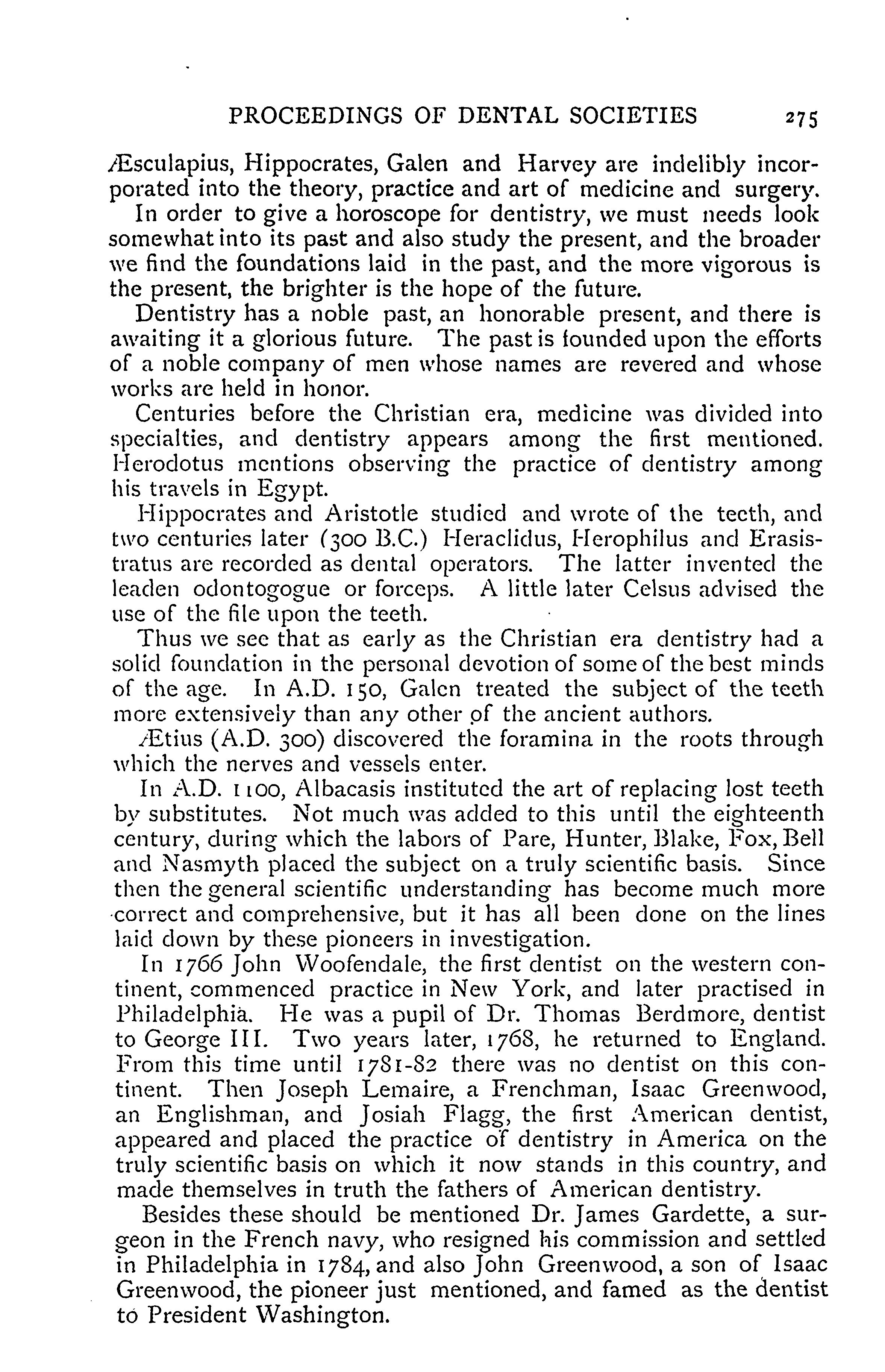 PROCEEDINGS OF DENTAL SOCIETIES 275

Æsculapius, Hippocrates, Galen and Harvey are indelibly incorporated into the theory, practice and art of medicine and surgery.

In order to give a horoscope for dentistry, we must needs look somewhat into its past and also study the present, and the broader we find the foundations laid in the past, and the more vigorous is the present, the brighter is the hope of the future.

Dentistry has a noble past, an honorable present, and there is awaiting it a glorious future. The past is founded upon the efforts of a noble company of men whose names are revered and whose works are held in honor.

Centuries before the Christian era, medicine was divided into specialties, and dentistry appears among the first mentioned. Herodotus mentions observing the practice of dentistry among his travels in Egypt.

Hippocrates and Aristotle studied and wrote of the teeth, and two centuries later (300 B.C.) Heraclidus, Herophilus and Erasistratus are recorded as dental operators. The latter invented the leaden odontogogue or forceps. A little later Celsus advised the use of the file upon the teeth.

Thus we see that as early as the Christian era dentistry had a solid foundation in the personal devotion of some of the best minds of the age. In A.D. 150, Galen treated the subject of the teeth more extensively than any other of the ancient authors.

Ætius (A.D. 300) discovered the foramina in the roots through which the nerves and vessels enter.

In A.D. 1100, Albacasis instituted the art of replacing lost teeth by substitutes. Not much was added to this until the eighteenth century, during which the labors of Pare, Hunter, Blake, Fox, Bell and Nasmyth placed the subject on a truly scientific basis. Since then the general scientific understanding has become much more correct and comprehensive, but it has all been done on the lines laid down by these pioneers in investigation.

In 1766 John Woofendale, the first dentist on the western continent, commenced practice in New York, and later practised in Philadelphia. He was a pupil of Dr. Thomas Berdmore, dentist to George III. Two years later, 1768, he returned to England. From this time until 1781-82 there was no dentist on this continent. Then Joseph Lemaire, a Frenchman, Isaac Greenwood, an Englishman, and Josiah Flagg, the first American dentist, appeared and placed the practice of dentistry in America on the truly scientific basis on which it now stands in this country, and made themselves in truth the fathers of American dentistry.

Besides these should be mentioned Dr. James Gardette, a surgeon in the French navy, who resigned his commission and settled in Philadelphia in 1784, and also John Greenwood, a son of Isaac Greenwood, the pioneer just mentioned, and famed as the dentist to President Washington.